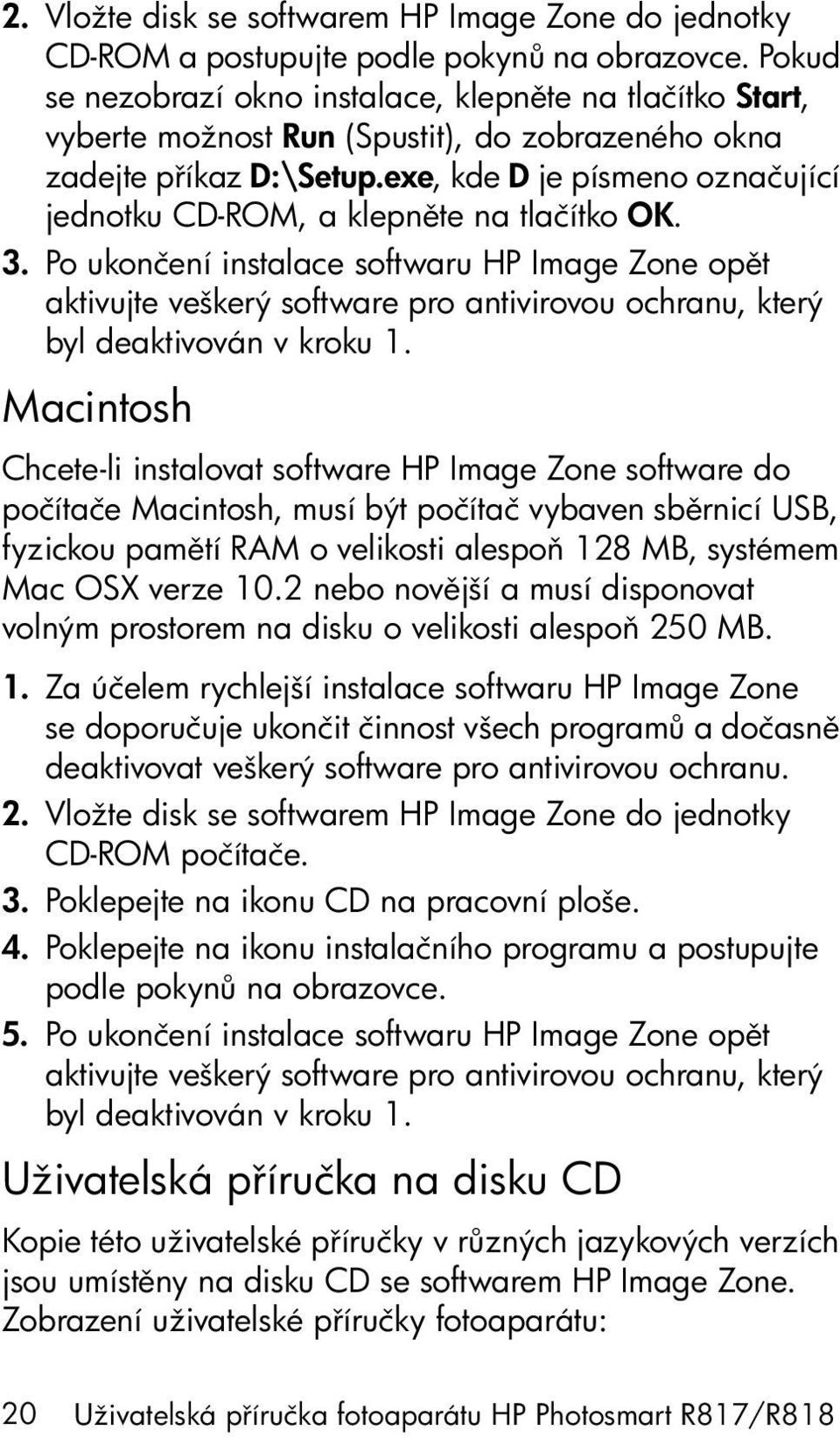 2. Vložte disk se softwarem HP Image Zone do jednotky CD-ROM a postupujte podle pokynů na obrazovce. Pokud se nezobrazí okno instalace, klepněte na tlačítko Start, vyberte možnost Run (Spustit), do zobrazeného okna zadejte příkaz D:\Setup.exe, kde D je písmeno označující jednotku CD-ROM, a klepněte na tlačítko OK.
3. Po ukončení instalace softwaru HP Image Zone opět aktivujte veškerý software pro antivirovou ochranu, který byl deaktivován v kroku 1.

Macintosh

Chcete-li instalovat software HP Image Zone software do počítače Macintosh, musí být počítač vybaven sběrnicí USB, fyzickou pamětí RAM o velikosti alespoň 128 MB, systémem Mac OSX verze 10.2 nebo novější a musí disponovat volným prostorem na disku o velikosti alespoň 250 MB.

1. Za účelem rychlejší instalace softwaru HP Image Zone se doporučuje ukončit činnost všech programů a dočasně deaktivovat veškerý software pro antivirovou ochranu.
2. Vložte disk se softwarem HP Image Zone do jednotky CD-ROM počítače.
3. Poklepejte na ikonu CD na pracovní ploše.
4. Poklepejte na ikonu instalačního programu a postupujte podle pokynů na obrazovce.
5. Po ukončení instalace softwaru HP Image Zone opět aktivujte veškerý software pro antivirovou ochranu, který byl deaktivován v kroku 1.

Uživatelská příručka na disku CD

Kopie této uživatelské příručky v různých jazykových verzích jsou umístěny na disku CD se softwarem HP Image Zone. Zobrazení uživatelské příručky fotoaparátu:

20 Uživatelská příručka fotoaparátu HP Photosmart R817/R818